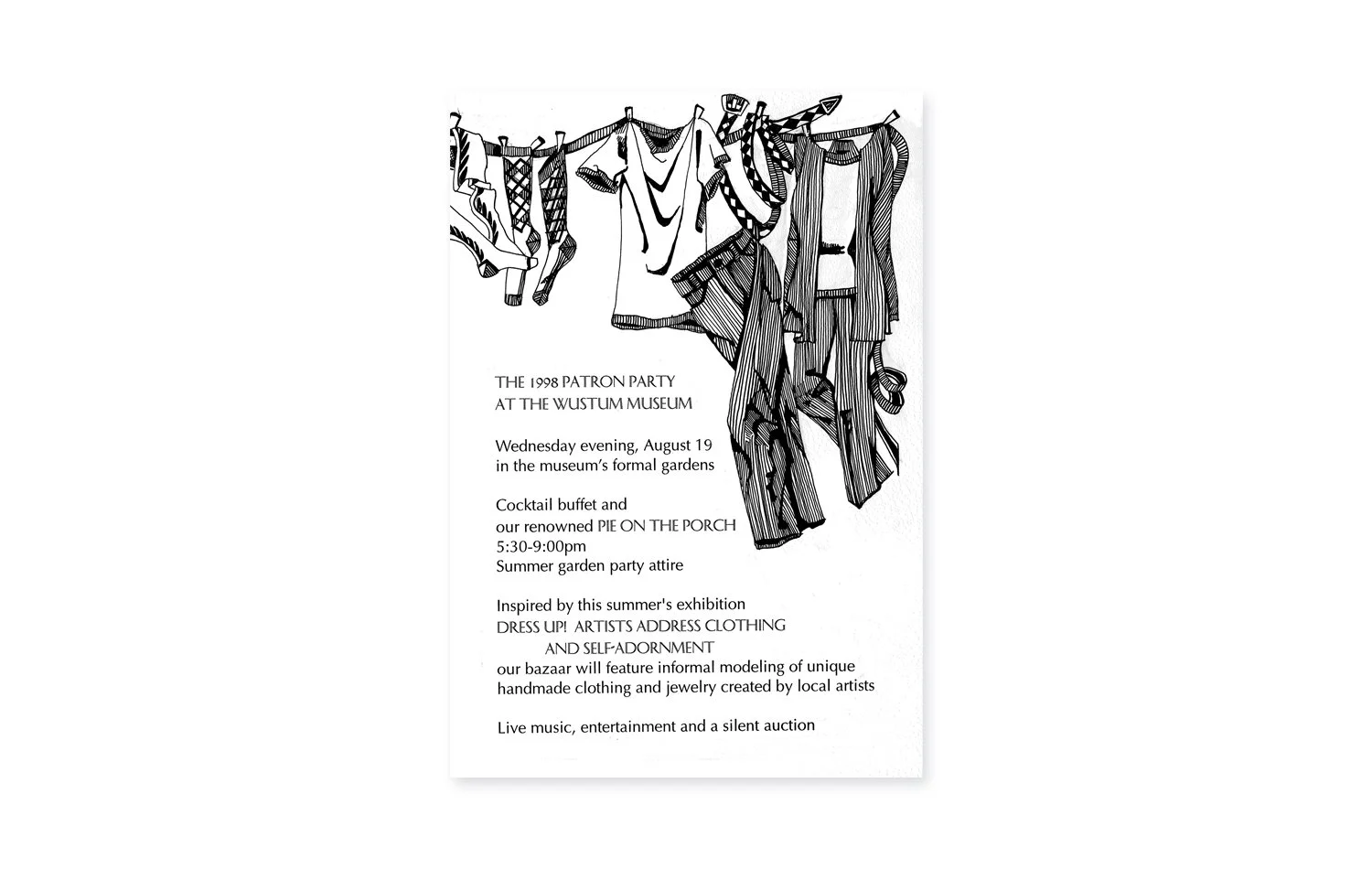 THE 1998 PATRON PARTY
AT THE WUSTUM MUSEUM

Wednesday evening, August 19
in the museum's formal gardens

Cocktail buffet and
our renowned PIE ON THE PORCH
5:30-9:00pm
Summer garden party attire

Inspired by this summer's exhibition
DRESS UP! ARTISTS ADDRESS CLOTHING
AND SELF-ADORNMENT
our bazaar will feature informal modeling of unique
handmade clothing and jewelry created by local artists

Live music, entertainment and a silent auction